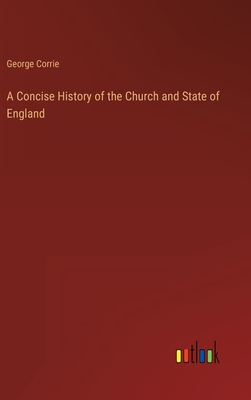 George Corrie

A Concise History of the Church and State of England

outlook